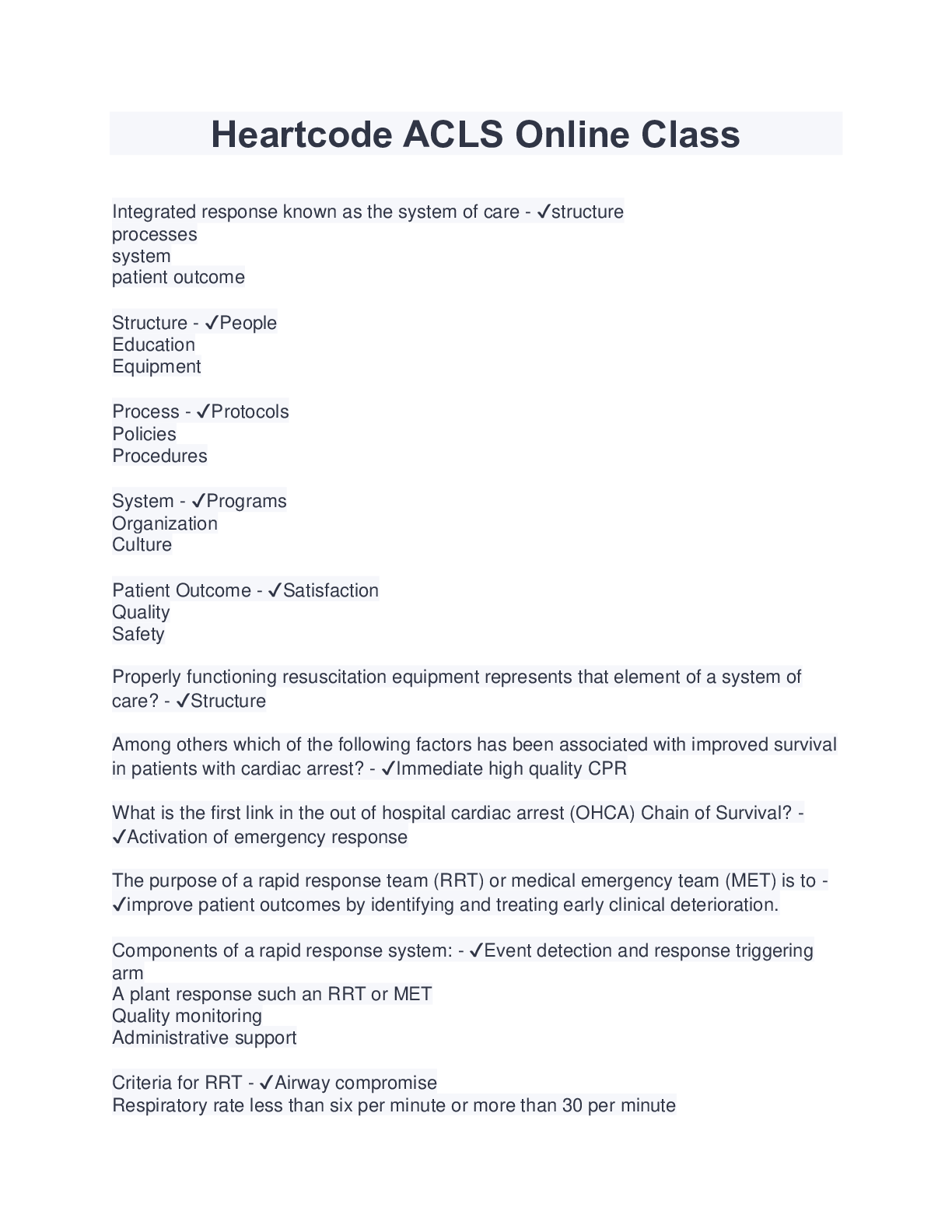 Heartcode ACLS Online Class

Integrated response known as the system of care - ✓structure
processes
system
patient outcome

Structure - ✓People
Education
Equipment

Process - ✓Protocols
Policies
Procedures

System - ✓Programs
Organization
Culture

Patient Outcome - ✓Satisfaction
Quality
Safety

Properly functioning resuscitation equipment represents that element of a system of care? - ✓Structure

Among others which of the following factors has been associated with improved survival in patients with cardiac arrest? - ✓Immediate high quality CPR

What is the first link in the out of hospital cardiac arrest (OHCA) Chain of Survival? - ✓Activation of emergency response

The purpose of a rapid response team (RRT) or medical emergency team (MET) is to - ✓improve patient outcomes by identifying and treating early clinical deterioration.

Components of a rapid response system: - ✓Event detection and response triggering arm
A plant response such an RRT or MET
Quality monitoring
Administrative support

Criteria for RRT - ✓Airway compromise
Respiratory rate less than six per minute or more than 30 per minute